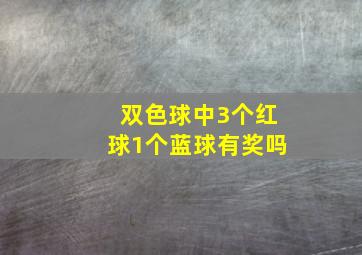 双色球中3个红球1个蓝球有奖吗